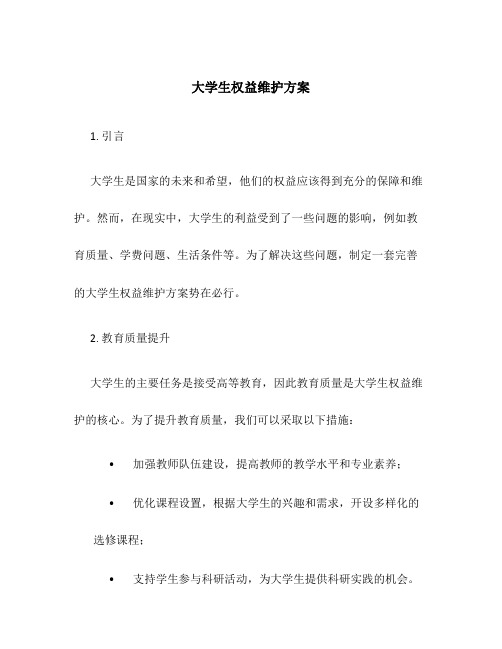 大学生权益维护方案

1. 引言

大学生是国家的未来和希望，他们的权益应该得到充分的保障和维护。然而，在现实中，大学生的利益受到了一些问题的影响，例如教育质量、学费问题、生活条件等。为了解决这些问题，制定一套完善的大学生权益维护方案势在必行。

2. 教育质量提升

大学生的主要任务是接受高等教育，因此教育质量是大学生权益维护的核心。为了提升教育质量，我们可以采取以下措施：

• 加强教师队伍建设，提高教师的教学水平和专业素养；
• 优化课程设置，根据大学生的兴趣和需求，开设多样化的选修课程；
• 支持学生参与科研活动，为大学生提供科研实践的机会。